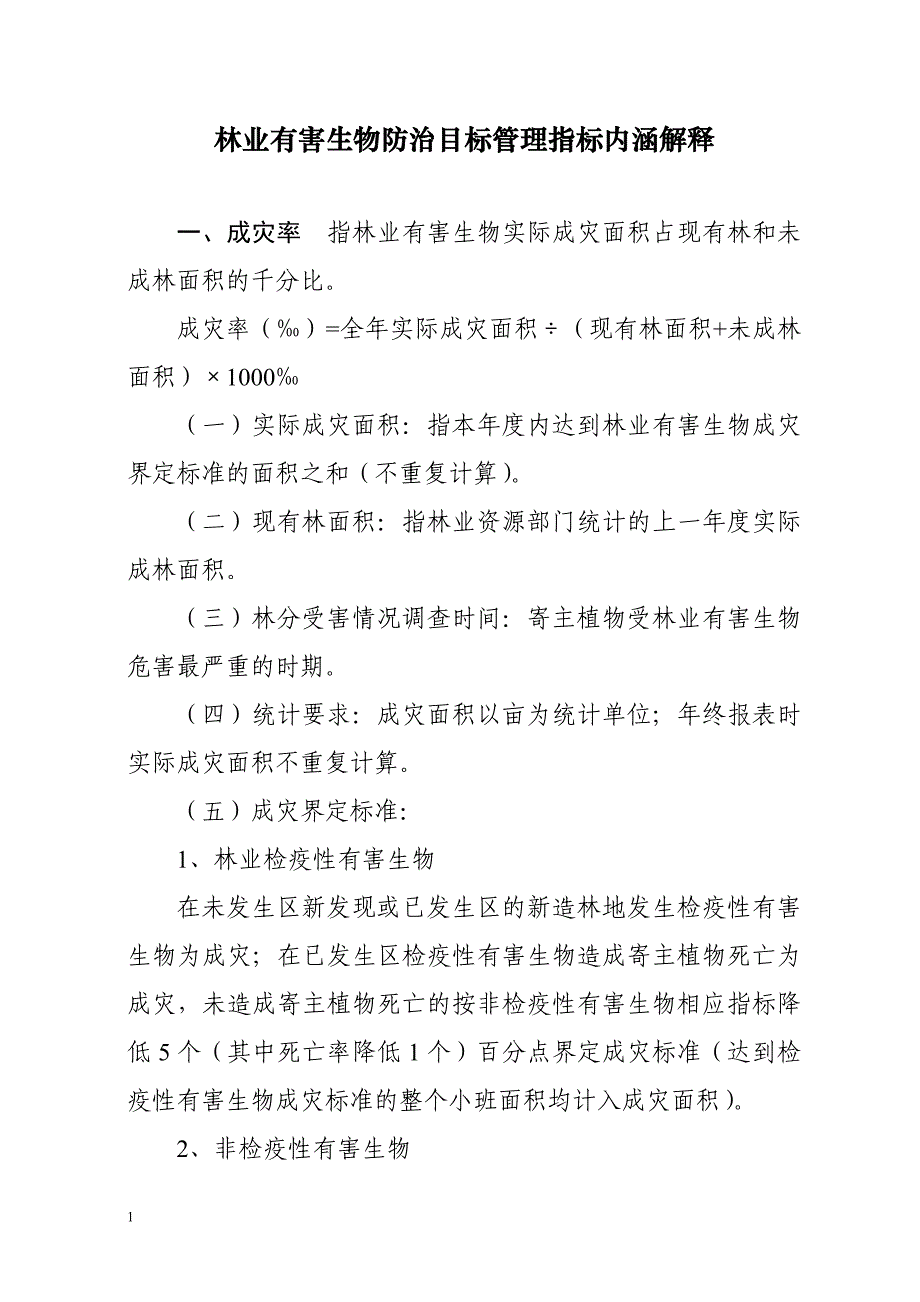 林业有害生物防治目标管理指标内涵解释

一、成灾率　指林业有害生物实际成灾面积占现有林和未成林面积的千分比。

成灾率（‰）=全年实际成灾面积÷（现有林面积+未成林面积）×1000‰

（一）实际成灾面积：指本年度内达到林业有害生物成灾界定标准的面积之和（不重复计算）。

（二）现有林面积：指林业资源部门统计的上一年度实际成林面积。

（三）林分受害情况调查时间：寄主植物受林业有害生物危害最严重的时期。

（四）统计要求：成灾面积以亩为统计单位；年终报表时实际成灾面积不重复计算。

（五）成灾界定标准：

1、林业检疫性有害生物

在未发生区新发现或已发生区的新造林地发生检疫性有害生物为成灾；在已发生区检疫性有害生物造成寄主植物死亡为成灾，未造成寄主植物死亡的按非检疫性有害生物相应指标降低5个（其中死亡率降低1个）百分点界定成灾标准（达到检疫性有害生物成灾标准的整个小班面积均计入成灾面积）。

2、非检疫性有害生物

1